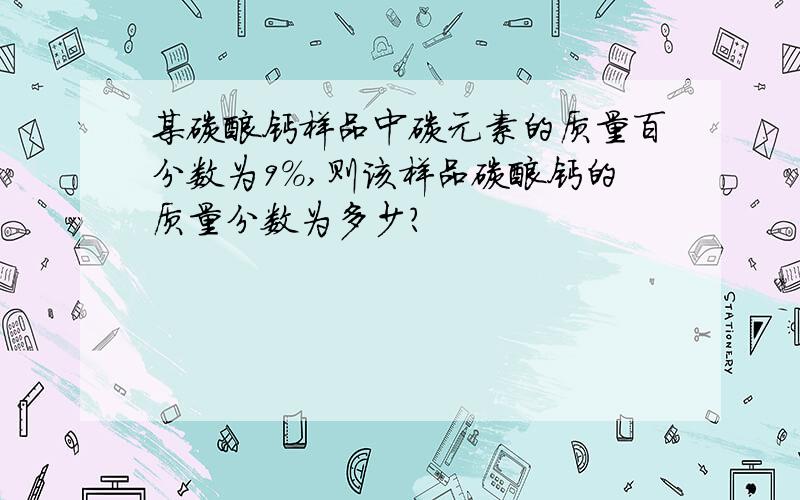 某碳酸钙样品中碳元素的质量百分数为9%,则该样品碳酸钙的质量分数为多少?

STATIONERY